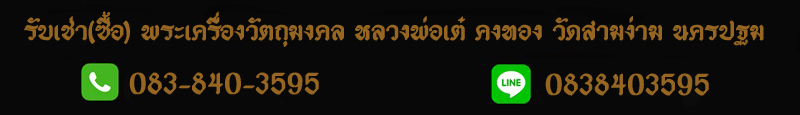 รับเช่า(ซื้อ) พระเครื่องวัตถุมงคล หลวงพ่อเต๋ คงทอง วัดสามง่าม นครปฐม

083-840-3595

LINE 0838403595